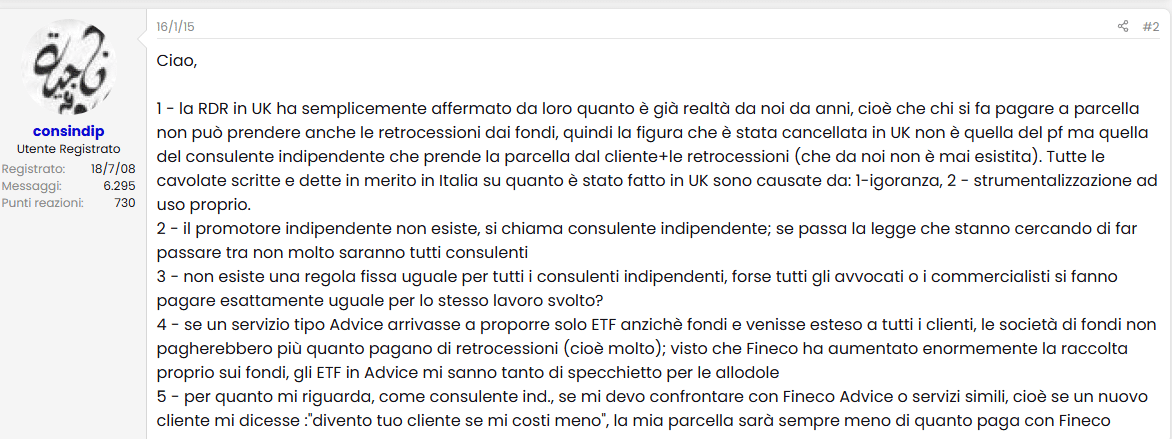 consindip
Utente Registrato
Registrato: 18/7/08
Messaggi: 6.295
Punti reazioni: 730

16/1/15

#2

Ciao,

1 - la RDR in UK ha semplicemente affermato da loro quanto è già realtà da noi da anni, cioè che chi si fa pagare a parcella non può prendere anche le retrocessioni dai fondi, quindi la figura che è stata cancellata in UK non è quella del pf ma quella del consulente indipendente che prende la parcella dal cliente+le retrocessioni (che da noi non è mai esistita). Tutte le cavolate scritte e dette in merito in Italia su quanto è stato fatto in UK sono causate da: 1-igoranza, 2 - strumentalizzazione ad uso proprio.
2 - il promotore indipendente non esiste, si chiama consulente indipendente; se passa la legge che stanno cercando di far passare tra non molto saranno tutti consulenti
3 - non esiste una regola fissa uguale per tutti i consulenti indipendenti, forse tutti gli avvocati o i commercialisti si fanno pagare esattamente uguale per lo stesso lavoro svolto?
4 - se un servizio tipo Advice arrivasse a proporre solo ETF anzichè fondi e venisse esteso a tutti i clienti, le società di fondi non pagherebbero più quanto pagano di retrocessioni (cioè molto); visto che Fineco ha aumentato enormemente la raccolta proprio sui fondi, gli ETF in Advice mi sanno tanto di specchietto per le allodole
5 - per quanto mi riguarda, come consulente ind., se mi devo confrontare con Fineco Advice o servizi simili, cioè se un nuovo cliente mi dicesse :"divento tuo cliente se mi costi meno", la mia parcella sarà sempre meno di quanto paga con Fineco